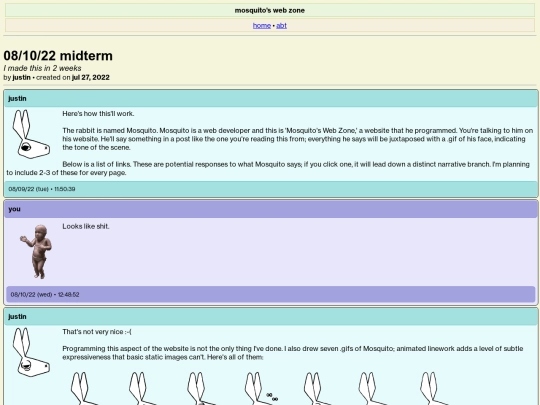 mosquito's web zone

home • abt

08/10/22 midterm

I made this in 2 weeks

by justin • created on jul 27, 2022

justin

Here's how this'll work.

The rabbit is named Mosquito. Mosquito is a web developer and this is 'Mosquito's Web Zone,' a website that he programmed. You're talking to him on his website. He'll say something in a post like the one you're reading this from; everything he says will be juxtaposed with a .gif of his face, indicating the tone of the scene.

Below is a list of links. These are potential responses to what Mosquito says; if you click one, it will lead down a distinct narrative branch. I'm planning to include 2-3 of these for every page.

08/09/22 (tue) • 11:50:39

you

Looks like shit.

08/10/22 (wed) • 12:48:52

justin

That's not very nice :-(

Programming this aspect of the website is not the only thing I've done. I also drew seven .gifs of Mosquito; animated linework adds a level of subtle expressiveness that basic static images can't. Here's all of them: